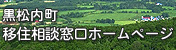 黒松内町
移住相談窓口ホームページ